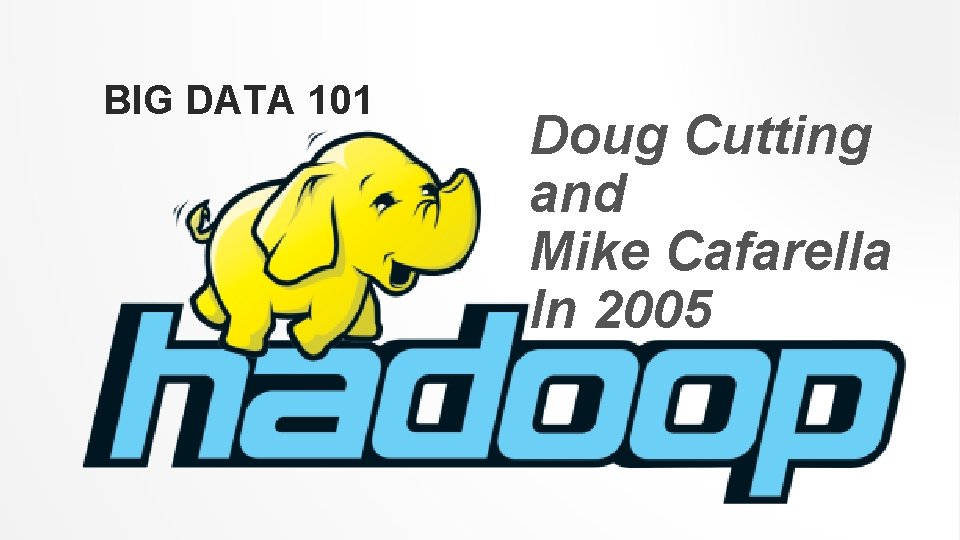 BIG DATA 101

Doug Cutting and Mike Cafarella In 2005

hadoop